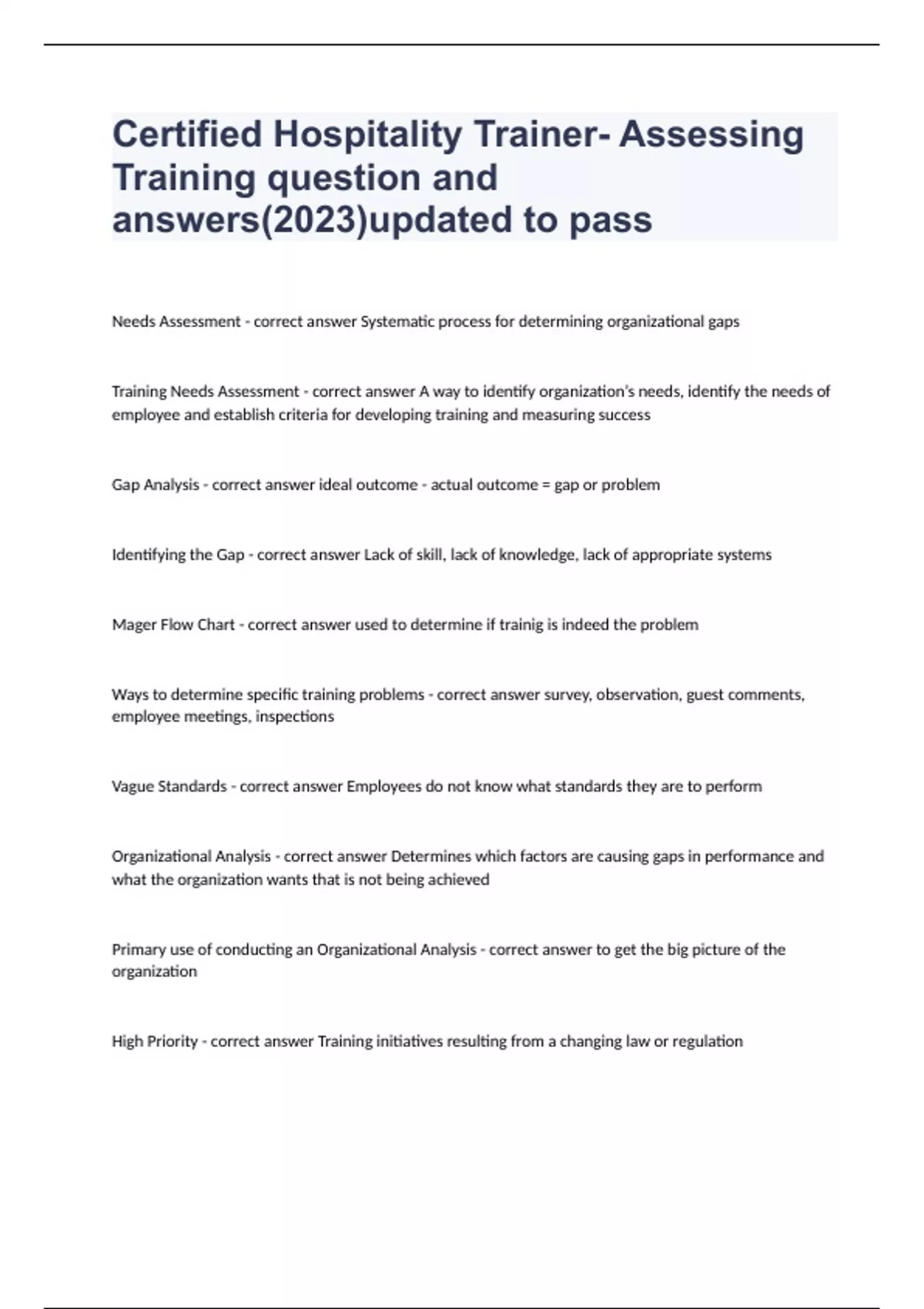 Certified Hospitality Trainer- Assessing Training question and answers(2023)updated to pass

Needs Assessment - correct answer Systematic process for determining organizational gaps

Training Needs Assessment - correct answer A way to identify organization's needs, identify the needs of employee and establish criteria for developing training and measuring success

Gap Analysis - correct answer ideal outcome - actual outcome = gap or problem

Identifying the Gap - correct answer Lack of skill, lack of knowledge, lack of appropriate systems

Mager Flow Chart - correct answer used to determine if trainig is indeed the problem

Ways to determine specific training problems - correct answer survey, observation, guest comments, employee meetings, inspections

Vague Standards - correct answer Employees do not know what standards they are to perform

Organizational Analysis - correct answer Determines which factors are causing gaps in performance and what the organization wants that is not being achieved

Primary use of conducting an Organizational Analysis - correct answer to get the big picture of the organization

High Priority - correct answer Training initiatives resulting from a changing law or regulation